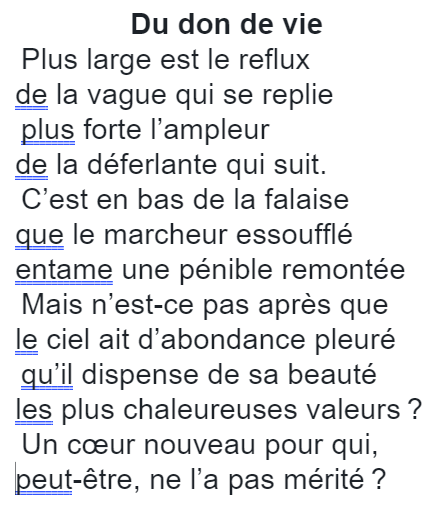 Du don de vie
Plus large est le reflux
de la vague qui se replie
plus forte l’ampleur
de la déferlante qui suit.
C’est en bas de la falaise
que le marcheur essoufflé
entame une pénible remontée
Mais n’est-ce pas après que
le ciel ait d’abondance pleuré
qu’il dispense de sa beauté
les plus chaleureuses valeurs ?
Un cœur nouveau pour qui,
peut-être, ne l’a pas mérité ?